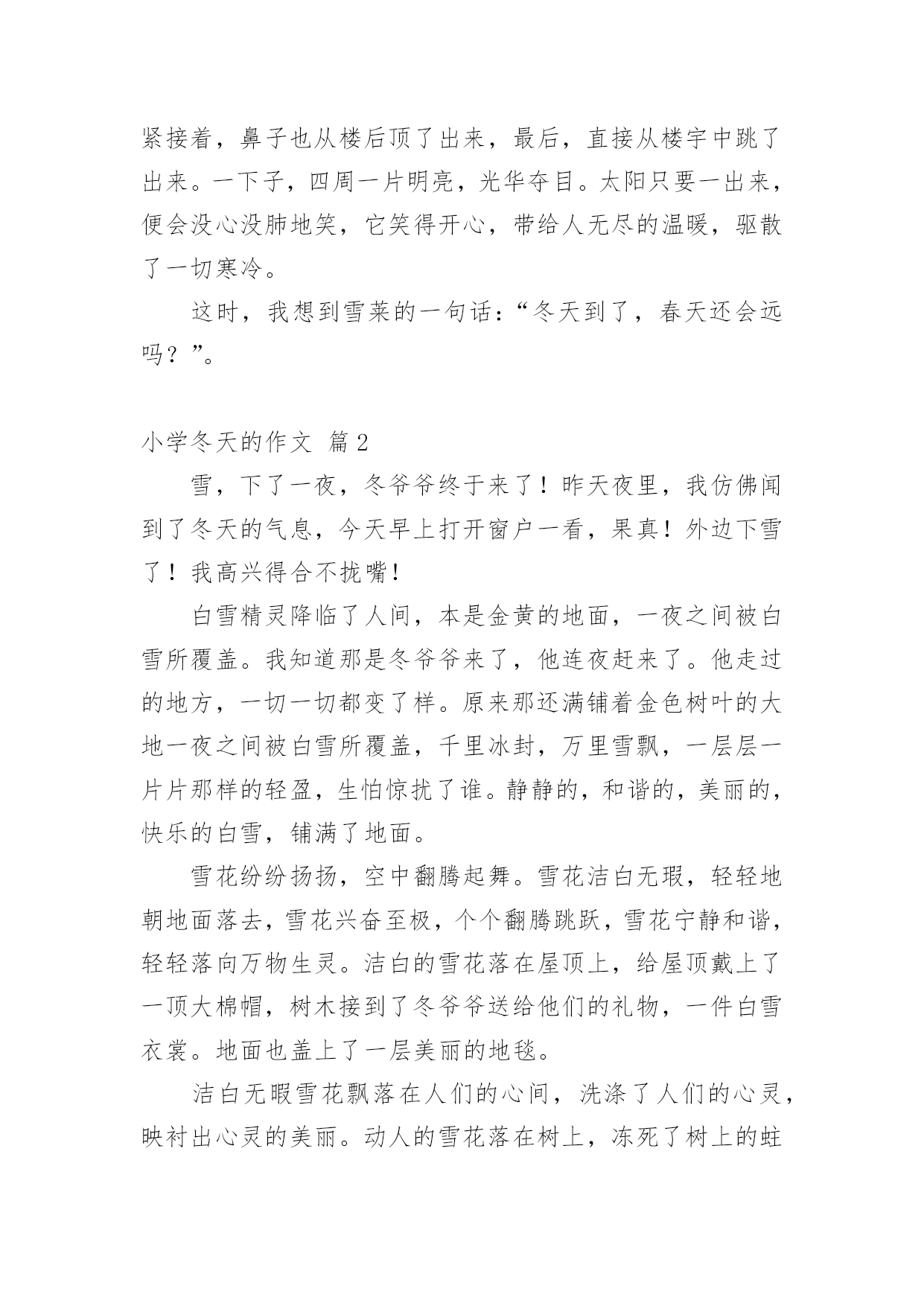 紧接着，鼻子也从楼后顶了出来，最后，直接从楼宇中跳了出来。一下子，四周一片明亮，光华夺目。太阳只要一出来，便会没心没肺地笑，它笑得开心，带给人无尽的温暖，驱散了一切寒冷。

这时，我想到雪莱的一句话：“冬天到了，春天还会远吗？”。

小学冬天的作文 篇2

雪，下了一夜，冬爷爷终于来了！昨天夜里，我仿佛闻到了冬天的气息，今天早上打开窗户一看，果真！外边下雪了！我高兴得合不拢嘴！

白雪精灵降临了人间，本是金黄的地面，一夜之间被白雪所覆盖。我知道那是冬爷爷来了，他连夜赶来了。他走过的地方，一切一切都变了样。原来那还满铺着金色树叶的大地一夜之间被白雪所覆盖，千里冰封，万里雪飘，一层层一片片那样的轻盈，生怕惊扰了谁。静静的，和谐的，美丽的，快乐的白雪，铺满了地面。

雪花纷纷扬扬，空中翻腾起舞。雪花洁白无瑕，轻轻地朝地面落去，雪花兴奋至极，个个翻腾跳跃，雪花宁静和谐，轻轻落向万物生灵。洁白的雪花落在屋顶上，给屋顶戴上了一顶大棉帽，树木接到了冬爷爷送给他们的礼物，一件白雪衣裳。地面也盖上了一层美丽的地毯。

洁白无暇雪花飘落在人们的心间，洗涤了人们的心灵，映衬出心灵的美丽。动人的雪花落在树上，冻死了树上的蛀